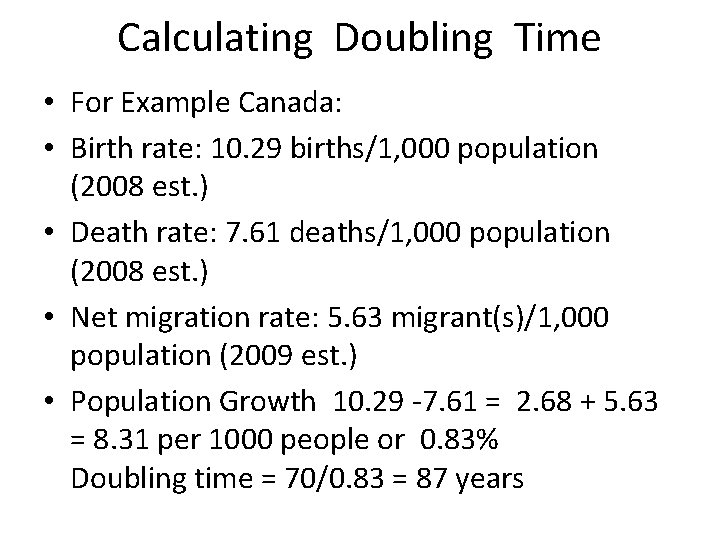 Calculating Doubling Time

• For Example Canada:

• Birth rate: 10.29 births/1,000 population (2008 est.)

• Death rate: 7.61 deaths/1,000 population (2008 est.)

• Net migration rate: 5.63 migrant(s)/1,000 population (2009 est.)

• Population Growth 10.29 -7.61 = 2.68 + 5.63 = 8.31 per 1000 people or 0.83%
Doubling time = 70/0.83 = 87 years